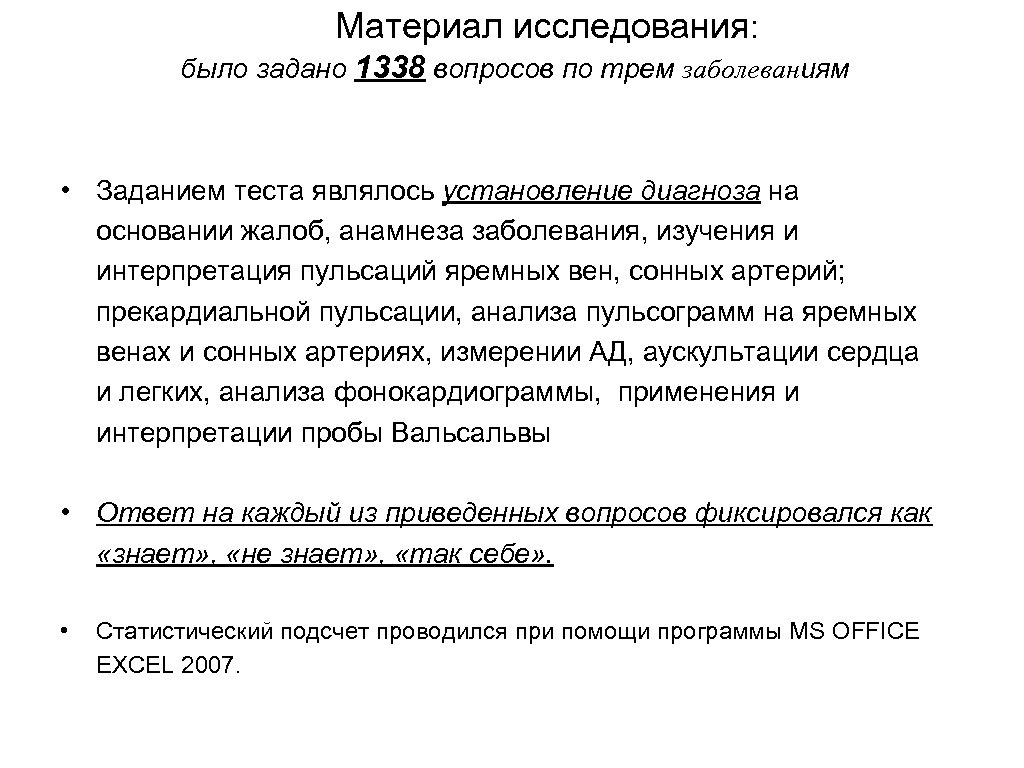 Материал исследования:
было задано 1338 вопросов по трем заболеваниям

• Заданием теста являлось установление диагноза на основании жалоб, анамнеза заболевания, изучения и интерпретация пульсаций яремных вен, сонных артерий; прекардиальной пульсации, анализа пульсограмм на яремных венах и сонных артериях, измерении АД, аускультации сердца и легких, анализа фонокардиограммы, применения и интерпретации пробы Вальсальвы

• Ответ на каждый из приведенных вопросов фиксировался как «знает», «не знает», «так себе».

• Статистический подсчет проводился при помощи программы MS OFFICE EXCEL 2007.